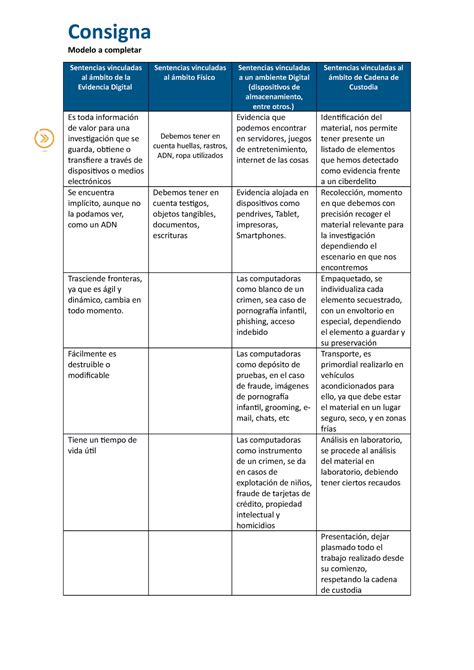 Consigna

Modelo a completar

| Sentencias vinculadas al ámbito de la Evidencia Digital | Sentencias vinculadas al ámbito Físico | Sentencias vinculadas a un ambiente Digital (dispositivos de almacenamiento, entre otros.) | Sentencias vinculadas al ámbito de Cadena de Custodia |
|---|---|---|---|
| Es toda información de valor para una investigación que se guarda, obtiene o transfiere a través de dispositivos o medios electrónicos | Debemos tener en cuenta huellas, rastros, ADN, ropa utilizados | Evidencia que podemos encontrar en servidores, juegos de entretenimiento, internet de las cosas | Identificación del material, nos permite tener presente un listado de elementos que hemos detectado como evidencia frente a un ciberdelito |
| Se encuentra implícito, aunque no la podamos ver, como un ADN | Debemos tener en cuenta testigos, objetos tangibles, documentos, escrituras | Evidencia alojada en dispositivos como pendrives, Tablet, impresoras, Smartphones. | Recolección, momento en que debemos con precisión recoger el material relevante para la investigación dependiendo el escenario en que nos encontremos |
| Trasciende fronteras, ya que es ágil y dinámico, cambia en todo momento. | | Las computadoras como blanco de un crimen, sea caso de pornografía infantil, phishing, acceso indebido | Empaquetado, se individualiza cada elemento secuestrado, con un envoltorio en especial, dependiendo el elemento a guardar y su preservación |
| Fácilmente es destruible o modificable | | Las computadoras como depósito de pruebas, en el caso de fraude, imágenes de pornografía infantil, grooming, e-mail, chats, etc | Transporte, es primordial realizarlo en vehículos acondicionados para ello, ya que debe estar el material en un lugar seguro, seco, y en zonas frías |
| Tiene un tiempo de vida útil | | Las computadoras como instrumento de un crimen, se da en casos de explotación de niños, fraude de tarjetas de crédito, propiedad intelectual y homicidios | Análisis en laboratorio, se procede al análisis del material en laboratorio, debiendo tener ciertos recaudos |
| | | | Presentación, dejar plasmado todo el trabajo realizado desde su comienzo, respetando la cadena de custodia |